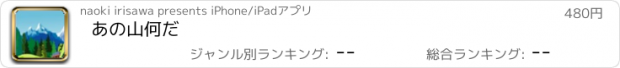 naoki irisawa presents iPhone/iPadアプリ

480円

あの山何だ

ジャンル別ランキング: --

総合ランキング: --